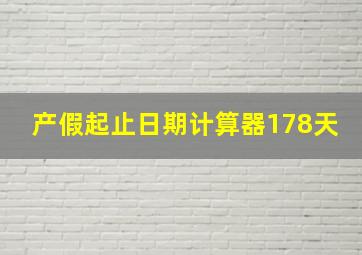 产假起止日期计算器178天